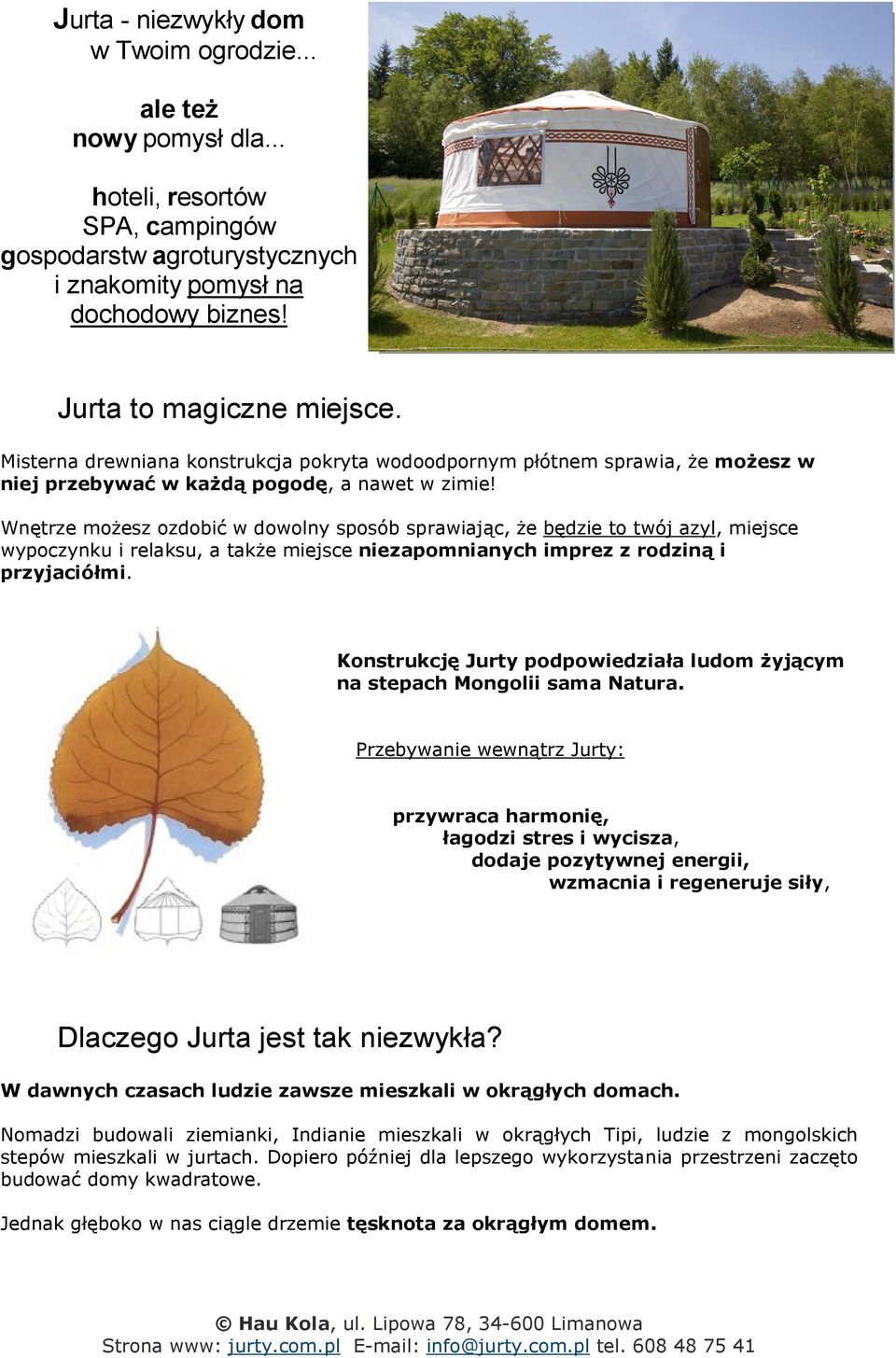 Jurta - niezwykły dom w Twoim ogrodzie...

ale też nowy pomysł dla...

hoteli, resortów SPA, campingów gospodarstw agroturystycznych i znakomity pomysł na dochodowy biznes!

Jurta to magiczne miejsce.

Misterna drewniana konstrukcja pokryta wodoodpornym płótnem sprawia, że możesz w niej przebywać w każdą pogodę, a nawet w zimie!

Wnętrze możesz ozdobić w dowolny sposób sprawiając, że będzie to twój azyl, miejsce wypoczynku i relaksu, a także miejsce niezapomnianych imprez z rodziną i przyjaciółmi.

Konstrukcję Jurty podpowiedziała ludom żyjącym na stepach Mongolii sama Natura.

Przebywanie wewnątrz Jurty:

przywraca harmonię,
łagodzi stres i wycisza,
dodaje pozytywnej energii,
wzmacnia i regeneruje siły,

Dlaczego Jurta jest tak niezwykła?

W dawnych czasach ludzie zawsze mieszkali w okrągłych domach.

Nomadzi budowali ziemianki, Indianie mieszkali w okrągłych Tipi, ludzie z mongolskich stepów mieszkali w jurtach. Dopiero później dla lepszego wykorzystania przestrzeni zaczęto budować domy kwadratowe.

Jednak głęboko w nas ciągle drzemie tęsknota za okrągłym domem.

© Hau Kola, ul. Lipowa 78, 34-600 Limanowa
Strona www: jurty.com.pl E-mail: info@jurty.com.pl tel. 608 48 75 41